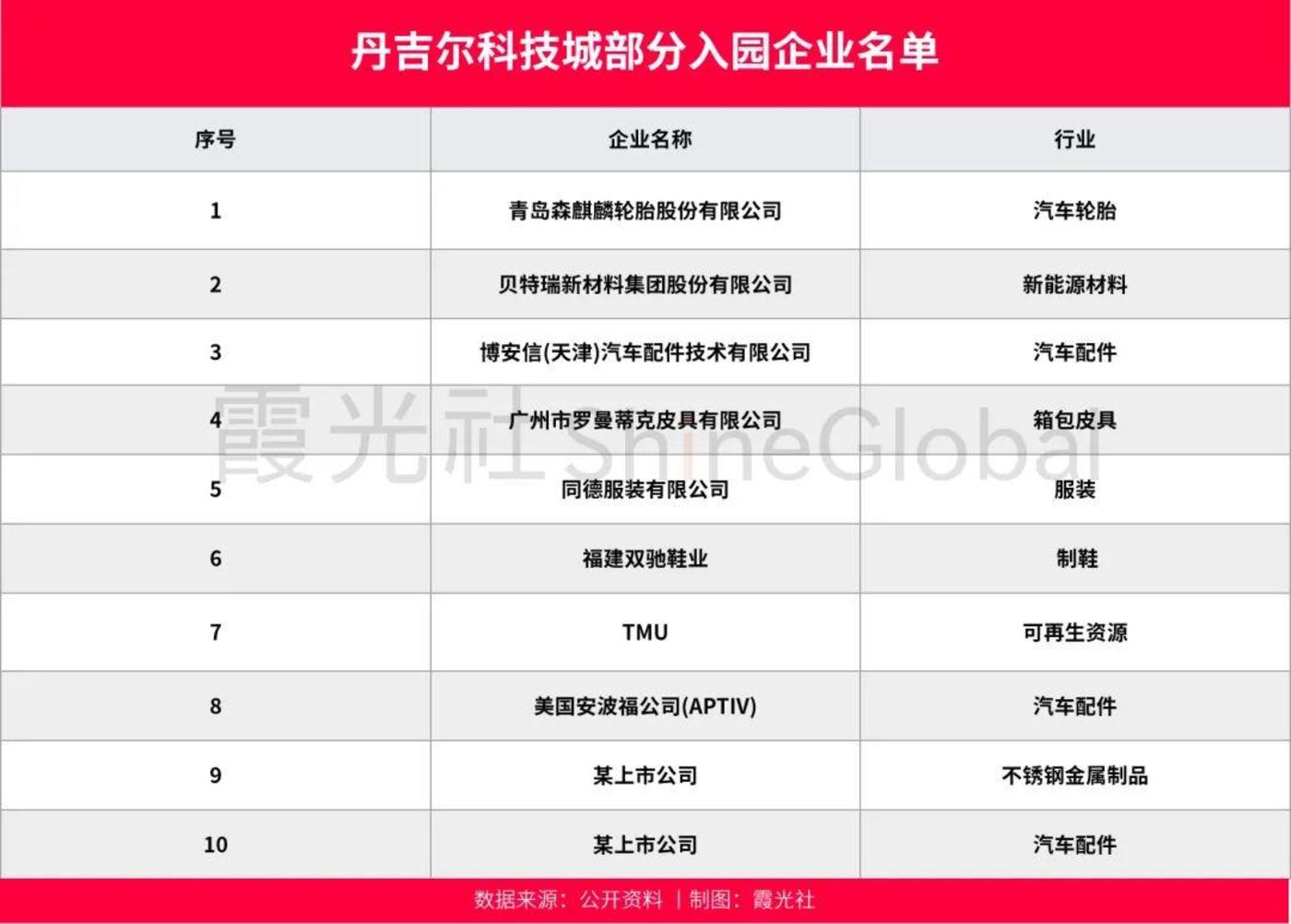 丹吉尔科技城部分入园企业名单

| 序号 | 企业名称 | 行业 |
|---|---|---|
| 1 | 青岛森麒麟轮胎股份有限公司 | 汽车轮胎 |
| 2 | 贝特瑞新材料集团股份有限公司 | 新能源材料 |
| 3 | 博安信(天津)汽车配件技术有限公司 | 汽车配件 |
| 4 | 广州市罗曼蒂克皮具有限公司 | 箱包皮具 |
| 5 | 同德服装有限公司 | 服装 |
| 6 | 福建双驰鞋业 | 制鞋 |
| 7 | TMU | 可再生资源 |
| 8 | 美国安波福公司(APTIV) | 汽车配件 |
| 9 | 某上市公司 | 不锈钢金属制品 |
| 10 | 某上市公司 | 汽车配件 |

数据来源：公开资料 | 制图：霞光社

霞光社 ShineGlobal